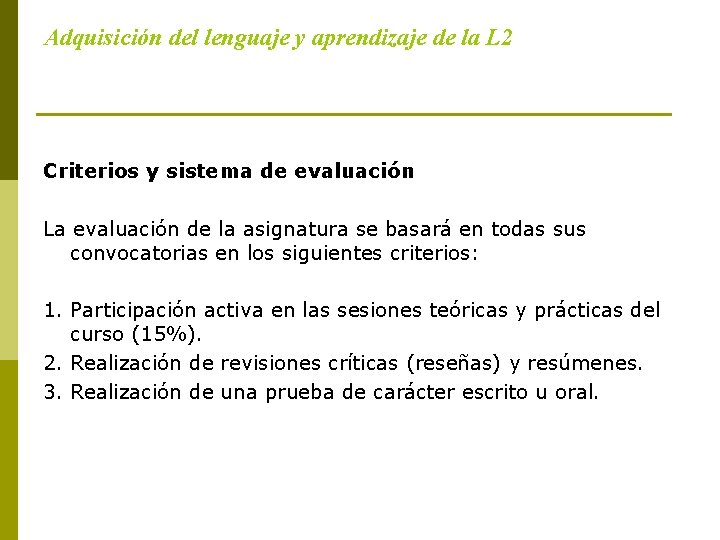 Adquisición del lenguaje y aprendizaje de la L2

Criterios y sistema de evaluación

La evaluación de la asignatura se basará en todas sus convocatorias en los siguientes criterios:

1. Participación activa en las sesiones teóricas y prácticas del curso (15%).
2. Realización de revisiones críticas (reseñas) y resúmenes.
3. Realización de una prueba de carácter escrito u oral.